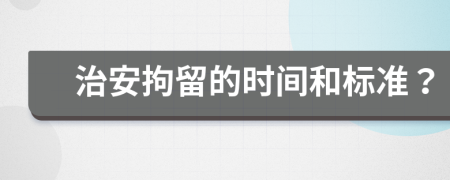 治安拘留的时间和标准？